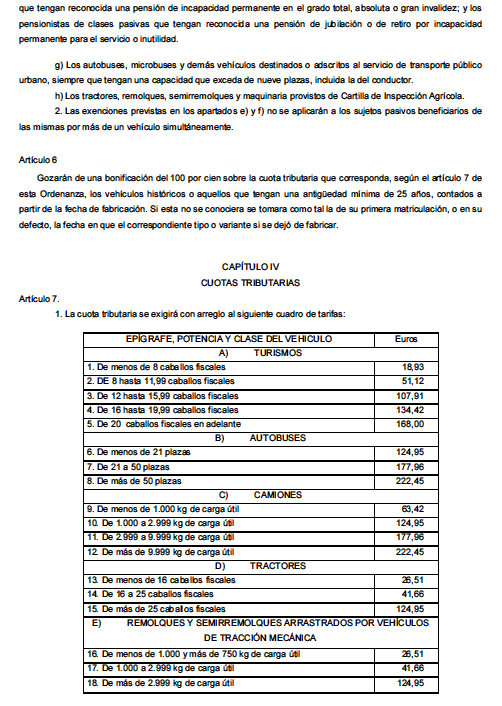 que tengan reconocida una pensión de incapacidad permanente en el grado total, absoluta o gran invalidez; y los pensionistas de clases pasivas que tengan reconocida una pensión de jubilación o de retiro por incapacidad permanente para el servicio o inutilidad.

g) Los autobuses, microbuses y demás vehículos destinados o adscritos al servicio de transporte público urbano, siempre que tengan una capacidad que exceda de nueve plazas, incluida la del conductor.

h) Los tractores, remolques, semirremolques y maquinaria provistos de Cartilla de Inspección Agrícola.

2. Las exenciones previstas en los apartados e) y f) no se aplicarán a los sujetos pasivos beneficiarios de las mismas por más de un vehículo simultáneamente.

Artículo 6

Gozarán de una bonificación del 100 por cien sobre la cuota tributaria que corresponda, según el artículo 7 de esta Ordenanza, los vehículos históricos o aquellos que tengan una antigüedad mínima de 25 años, contados a partir de la fecha de fabricación. Si esta no se conociera se tomara como tal la de su primera matriculación, o en su defecto, la fecha en que el correspondiente tipo o variante si se dejó de fabricar.

CAPÍTULO IV
CUOTAS TRIBUTARIAS

Artículo 7.

1. La cuota tributaria se exigirá con arreglo al siguiente cuadro de tarifas:

| EPÍGRAFE, POTENCIA Y CLASE DEL VEHICULO | Euros |
|---|---|
| A) TURISMOS | |
| 1. De menos de 8 caballos fiscales | 18,93 |
| 2. DE 8 hasta 11,99 caballos fiscales | 51,12 |
| 3. De 12 hasta 15,99 caballos fiscales | 107,91 |
| 4. De 16 hasta 19,99 caballos fiscales | 134,42 |
| 5. De 20 caballos fiscales en adelante | 168,00 |
| B) AUTOBUSES | |
| 6. De menos de 21 plazas | 124,95 |
| 7. De 21 a 50 plazas | 177,96 |
| 8. De más de 50 plazas | 222,45 |
| C) CAMIONES | |
| 9. De menos de 1.000 kg de carga útil | 63,42 |
| 10. De 1.000 a 2.999 kg de carga útil | 124,95 |
| 11. De 2.999 a 9.999 kg de carga útil | 177,96 |
| 12. De más de 9.999 kg de carga útil | 222,45 |
| D) TRACTORES | |
| 13. De menos de 16 caballos fiscales | 26,51 |
| 14. De 16 a 25 caballos fiscales | 41,66 |
| 15. De más de 25 caballos fiscales | 124,95 |
| E) REMOLQUES Y SEMIRREMOLQUES ARRASTRADOS POR VEHÍCULOS DE TRACCIÓN MECÁNICA | |
| 16. De menos de 1.000 y más de 750 kg de carga útil | 26,51 |
| 17. De 1.000 a 2.999 kg de carga útil | 41,66 |
| 18. De más de 2.999 kg de carga útil | 124,95 |